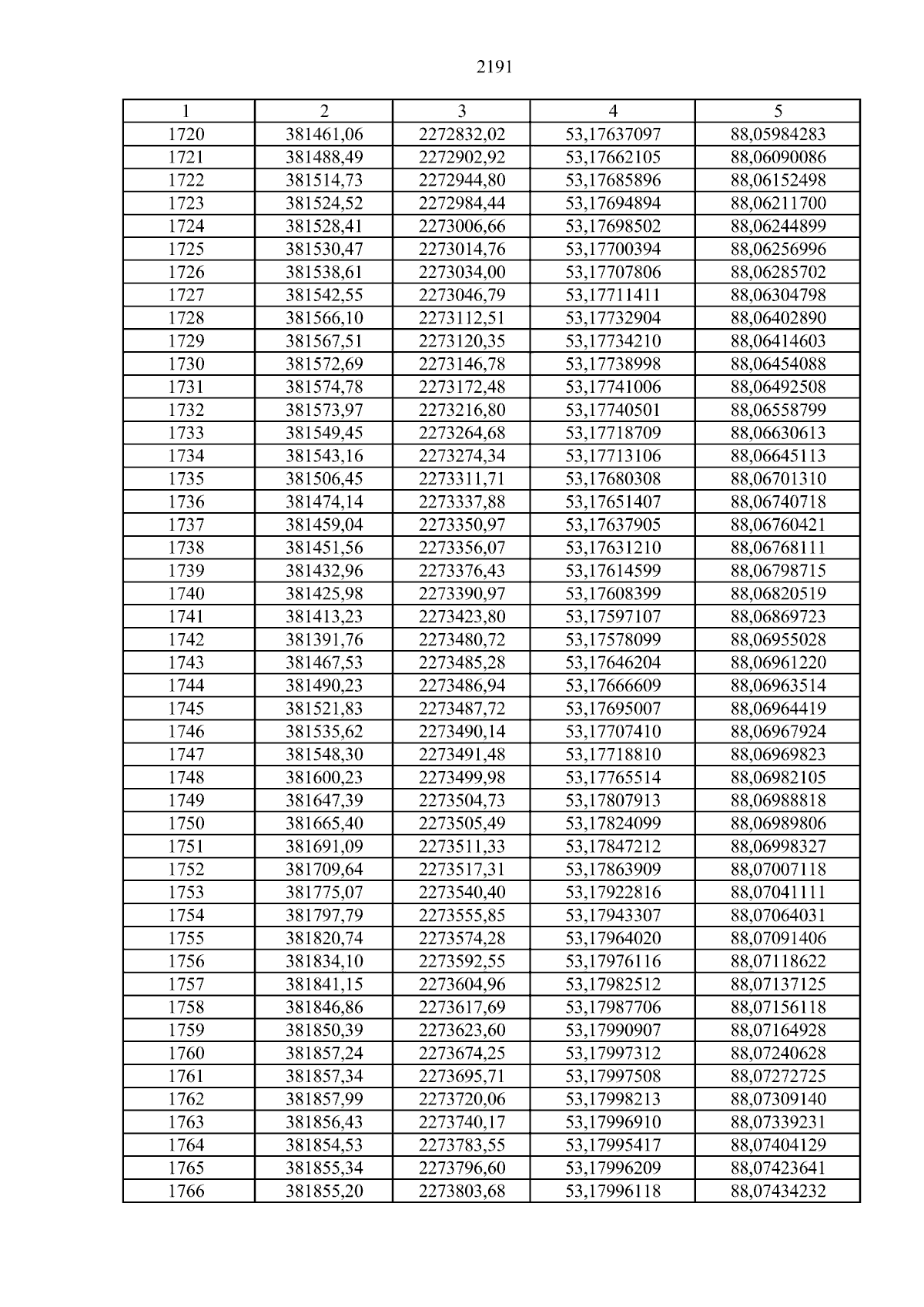 2191

| 1 | 2 | 3 | 4 | 5 |
|---|---|---|---|---|
| 1720 | 381461,06 | 2272832,02 | 53,17637097 | 88,05984283 |
| 1721 | 381488,49 | 2272902,92 | 53,17662105 | 88,06090086 |
| 1722 | 381514,73 | 2272944,80 | 53,17685896 | 88,06152498 |
| 1723 | 381524,52 | 2272984,44 | 53,17694894 | 88,06211700 |
| 1724 | 381528,41 | 2273006,66 | 53,17698502 | 88,06244899 |
| 1725 | 381530,47 | 2273014,76 | 53,17700394 | 88,06256996 |
| 1726 | 381538,61 | 2273034,00 | 53,17707806 | 88,06285702 |
| 1727 | 381542,55 | 2273046,79 | 53,17711411 | 88,06304798 |
| 1728 | 381566,10 | 2273112,51 | 53,17732904 | 88,06402890 |
| 1729 | 381567,51 | 2273120,35 | 53,17734210 | 88,06414603 |
| 1730 | 381572,69 | 2273146,78 | 53,17738998 | 88,06454088 |
| 1731 | 381574,78 | 2273172,48 | 53,17741006 | 88,06492508 |
| 1732 | 381573,97 | 2273216,80 | 53,17740501 | 88,06558799 |
| 1733 | 381549,45 | 2273264,68 | 53,17718709 | 88,06630613 |
| 1734 | 381543,16 | 2273274,34 | 53,17713106 | 88,06645113 |
| 1735 | 381506,45 | 2273311,71 | 53,17680308 | 88,06701310 |
| 1736 | 381474,14 | 2273337,88 | 53,17651407 | 88,06740718 |
| 1737 | 381459,04 | 2273350,97 | 53,17637905 | 88,06760421 |
| 1738 | 381451,56 | 2273356,07 | 53,17631210 | 88,06768111 |
| 1739 | 381432,96 | 2273376,43 | 53,17614599 | 88,06798715 |
| 1740 | 381425,98 | 2273390,97 | 53,17608399 | 88,06820519 |
| 1741 | 381413,23 | 2273423,80 | 53,17597107 | 88,06869723 |
| 1742 | 381391,76 | 2273480,72 | 53,17578099 | 88,06955028 |
| 1743 | 381467,53 | 2273485,28 | 53,17646204 | 88,06961220 |
| 1744 | 381490,23 | 2273486,94 | 53,17666609 | 88,06963514 |
| 1745 | 381521,83 | 2273487,72 | 53,17695007 | 88,06964419 |
| 1746 | 381535,62 | 2273490,14 | 53,17707410 | 88,06967924 |
| 1747 | 381548,30 | 2273491,48 | 53,17718810 | 88,06969823 |
| 1748 | 381600,23 | 2273499,98 | 53,17765514 | 88,06982105 |
| 1749 | 381647,39 | 2273504,73 | 53,17807913 | 88,06988818 |
| 1750 | 381665,40 | 2273505,49 | 53,17824099 | 88,06989806 |
| 1751 | 381691,09 | 2273511,33 | 53,17847212 | 88,06998327 |
| 1752 | 381709,64 | 2273517,31 | 53,17863909 | 88,07007118 |
| 1753 | 381775,07 | 2273540,40 | 53,17922816 | 88,07041111 |
| 1754 | 381797,79 | 2273555,85 | 53,17943307 | 88,07064031 |
| 1755 | 381820,74 | 2273574,28 | 53,17964020 | 88,07091406 |
| 1756 | 381834,10 | 2273592,55 | 53,17976116 | 88,07118622 |
| 1757 | 381841,15 | 2273604,96 | 53,17982512 | 88,07137125 |
| 1758 | 381846,86 | 2273617,69 | 53,17987706 | 88,07156118 |
| 1759 | 381850,39 | 2273623,60 | 53,17990907 | 88,07164928 |
| 1760 | 381857,24 | 2273674,25 | 53,17997312 | 88,07240628 |
| 1761 | 381857,34 | 2273695,71 | 53,17997508 | 88,07272725 |
| 1762 | 381857,99 | 2273720,06 | 53,17998213 | 88,07309140 |
| 1763 | 381856,43 | 2273740,17 | 53,17996910 | 88,07339231 |
| 1764 | 381854,53 | 2273783,55 | 53,17995417 | 88,07404129 |
| 1765 | 381855,34 | 2273796,60 | 53,17996209 | 88,07423641 |
| 1766 | 381855,20 | 2273803,68 | 53,17996118 | 88,07434232 |